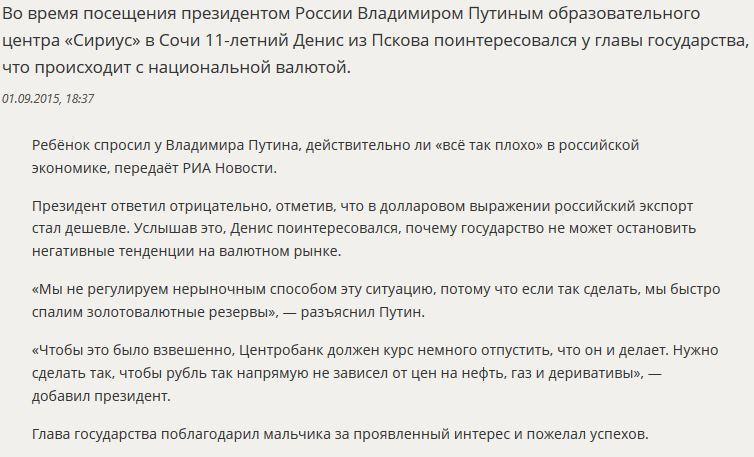 Во время посещения президентом России Владимиром Путиным образовательного центра «Сириус» в Сочи 11-летний Денис из Пскова поинтересовался у главы государства, что происходит с национальной валютой.

01.09.2015, 18:37

Ребёнок спросил у Владимира Путина, действительно ли «всё так плохо» в российской экономике, передаёт РИА Новости.

Президент ответил отрицательно, отметив, что в долларовом выражении российский экспорт стал дешевле. Услышав это, Денис поинтересовался, почему государство не может остановить негативные тенденции на валютном рынке.

«Мы не регулируем нерыночным способом эту ситуацию, потому что если так сделать, мы быстро спалим золотовалютные резервы», — разъяснил Путин.

«Чтобы это было взвешенно, Центробанк должен курс немного отпустить, что он и делает. Нужно сделать так, чтобы рубль так напрямую не зависел от цен на нефть, газ и деривативы», — добавил президент.

Глава государства поблагодарил мальчика за проявленный интерес и пожелал успехов.